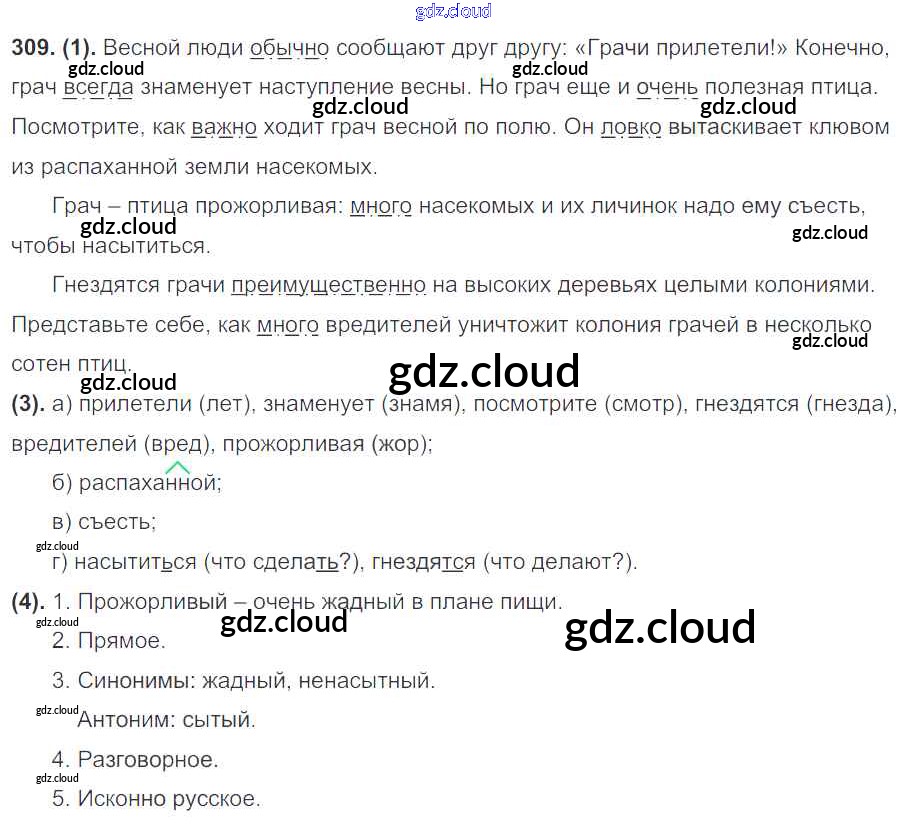 gdz.cloud

**309. (1).** Весной люди обычно сообщают друг другу: «Грачи прилетели!» Конечно, грач всегда знаменует наступление весны. Но грач еще и очень полезная птица. Посмотрите, как важно ходит грач весной по полю. Он ловко вытаскивает клювом из распаханной земли насекомых.

gdz.cloud gdz.cloud gdz.cloud gdz.cloud

Грач – птица прожорливая: много насекомых и их личинок надо ему съесть, чтобы насытиться.

gdz.cloud gdz.cloud

Гнездятся грачи преимущественно на высоких деревьях целыми колониями. Представьте себе, как много вредителей уничтожит колония грачей в несколько сотен птиц.

gdz.cloud gdz.cloud gdz.cloud

**(3).** а) прилетели (лет), знаменует (знамя), посмотрите (смотр), гнездятся (гнезда), вредителей (вред), прожорливая (жор);

б) распаханной;

в) съесть;

gdz.cloud

г) насытиться (что сделать?), гнездятся (что делают?).

**(4).** 1. Прожорливый – очень жадный в плане пищи.

gdz.cloud gdz.cloud gdz.cloud

2. Прямое.

3. Синонимы: жадный, ненасытный.

gdz.cloud

Антоним: сытый.

4. Разговорное.

gdz.cloud

5. Исконно русское.